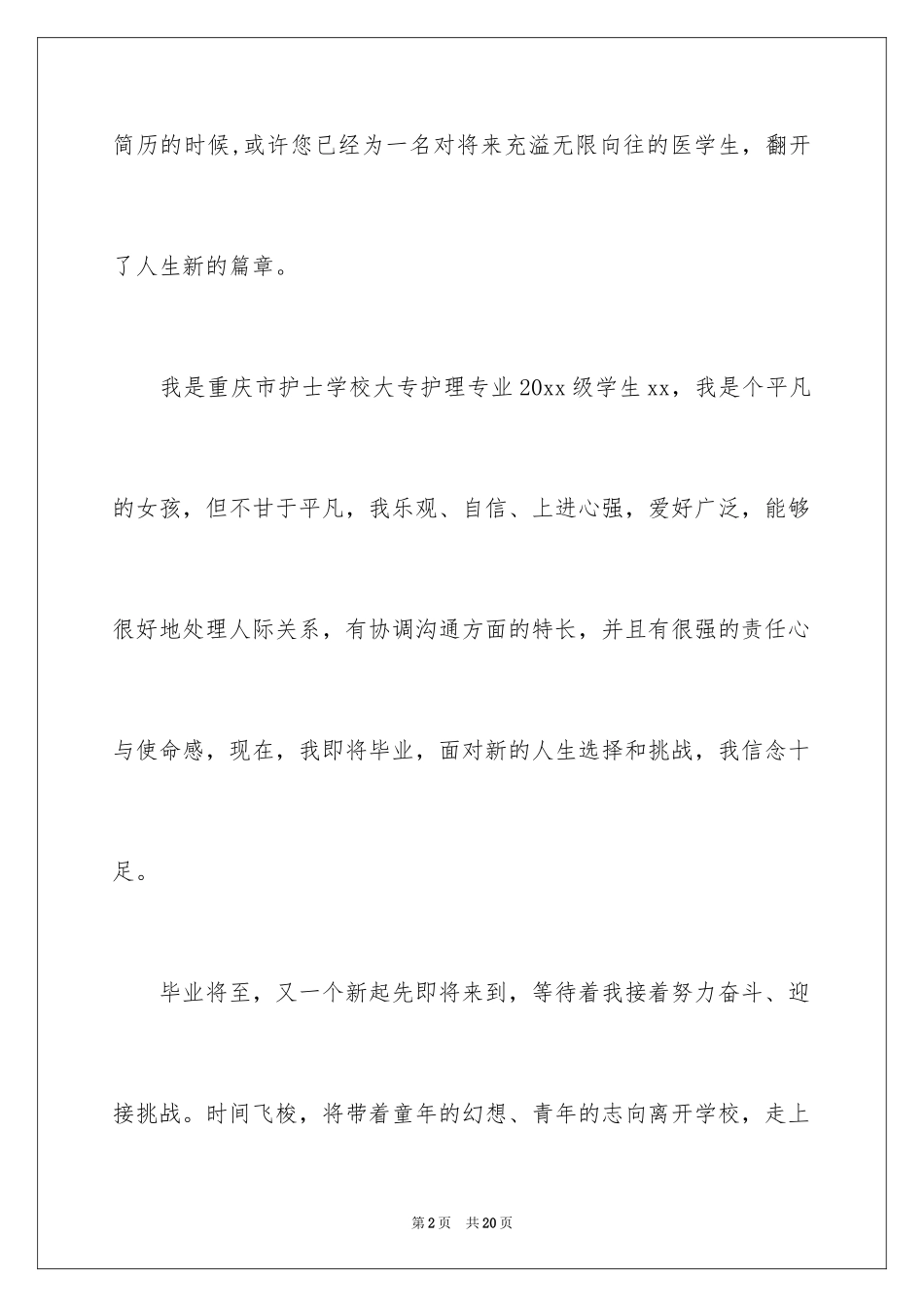 简历的时候,或许您已经为一名对将来充溢无限向往的医学生，翻开了人生新的篇章。

我是重庆市护士学校大专护理专业20xx级学生xx，我是个平凡的女孩，但不甘于平凡，我乐观、自信、上进心强，爱好广泛，能够很好地处理人际关系，有协调沟通方面的特长，并且有很强的责任心与使命感，现在，我即将毕业，面对新的人生选择和挑战，我信念十足。

毕业将至，又一个新起先即将来到，等待着我接着努力奋斗、迎接挑战。时间飞梭，将带着童年的幻想、青年的志向离开学校，走上

第2页　共20页